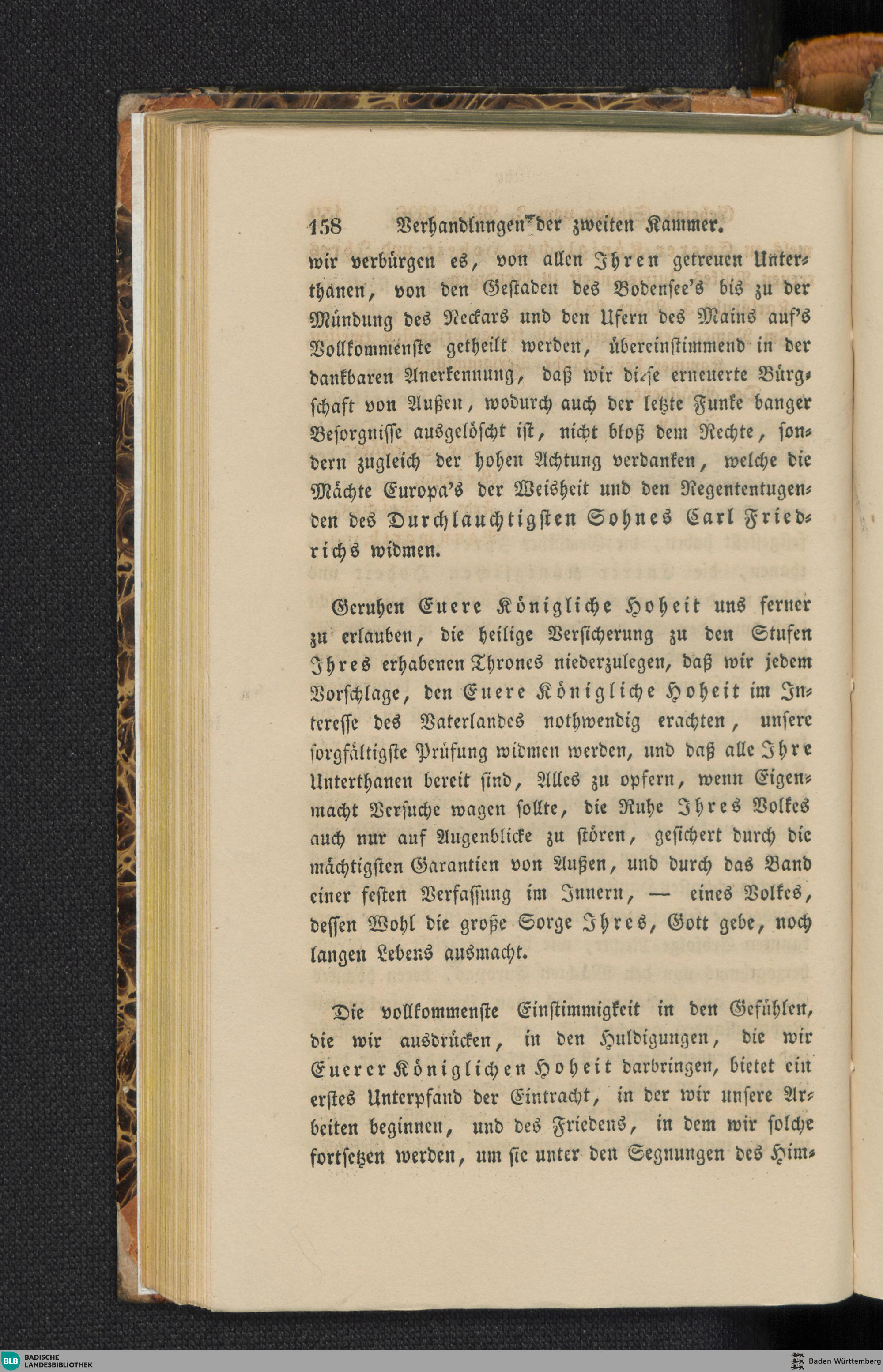 158 Verhandlungen der zweiten Kammer.

wir verbürgen es, von allen Ihren getreuen Unterthanen, von den Gestaden des Bodensee's bis zu der Mündung des Neckars und den Ufern des Mains auf's Vollkommenste getheilt werden, übereinstimmend in der dankbaren Anerkennung, daß wir diese erneuerte Bürgschaft von Außen, wodurch auch der letzte Funke banger Besorgnisse ausgelöscht ist, nicht bloß dem Rechte, sondern zugleich der hohen Achtung verdanken, welche die Mächte Europa's der Weisheit und den Regententugenden des Durchlauchtigsten Sohnes Carl Friedrichs widmen.

Geruhen Euere Königliche Hoheit uns ferner zu erlauben, die heilige Versicherung zu den Stufen Ihres erhabenen Thrones niederzulegen, daß wir jedem Vorschlage, den Euere Königliche Hoheit im Interesse des Vaterlandes nothwendig erachten, unsere sorgfältigste Prüfung widmen werden, und daß alle Ihre Unterthanen bereit sind, Alles zu opfern, wenn Eigenmacht Versuche wagen sollte, die Ruhe Ihres Volkes auch nur auf Augenblicke zu stören, gesichert durch die mächtigsten Garantien von Außen, und durch das Band einer festen Verfassung im Innern, — eines Volkes, dessen Wohl die große Sorge Ihres, Gott gebe, noch langen Lebens ausmacht.

Die vollkommenste Einstimmigkeit in den Gefühlen, die wir ausdrücken, in den Huldigungen, die wir Euerer Königlichen Hoheit darbringen, bietet ein erstes Unterpfand der Eintracht, in der wir unsere Arbeiten beginnen, und des Friedens, in dem wir solche fortsetzen werden, um sie unter den Segnungen des Him-

BLB BADISCHE LANDESBIBLIOTHEK

Baden-Württemberg